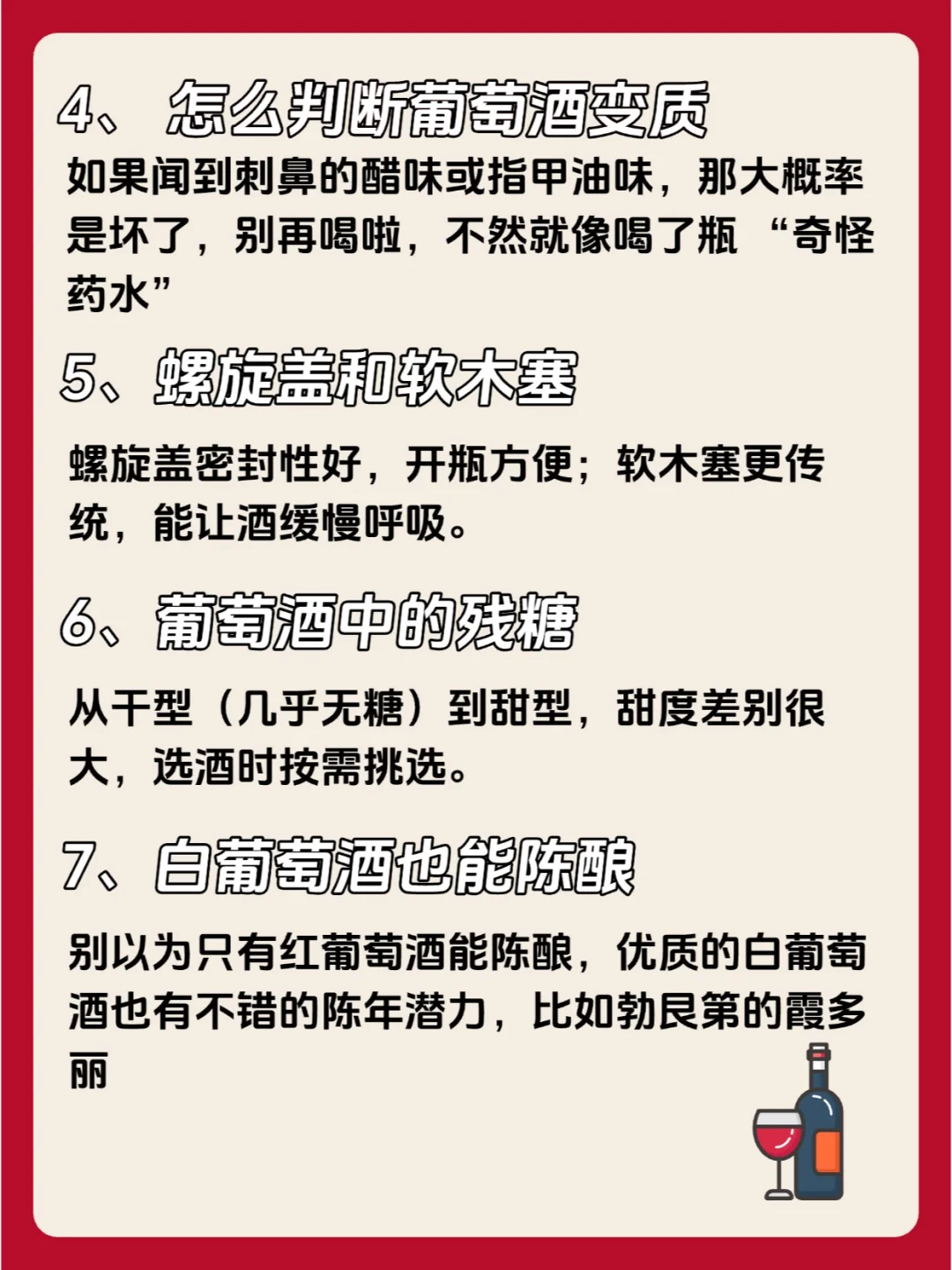 4、 怎么判断葡萄酒变质

如果闻到刺鼻的醋味或指甲油味，那大概率是坏了，别再喝啦，不然就像喝了瓶 “奇怪药水”

5、螺旋盖和软木塞

螺旋盖密封性好，开瓶方便；软木塞更传统，能让酒缓慢呼吸。

6、葡萄酒中的残糖

从干型（几乎无糖）到甜型，甜度差别很大，选酒时按需挑选。

7、白葡萄酒也能陈酿

别以为只有红葡萄酒能陈酿，优质的白葡萄酒也有不错的陈年潜力，比如勃艮第的霞多丽